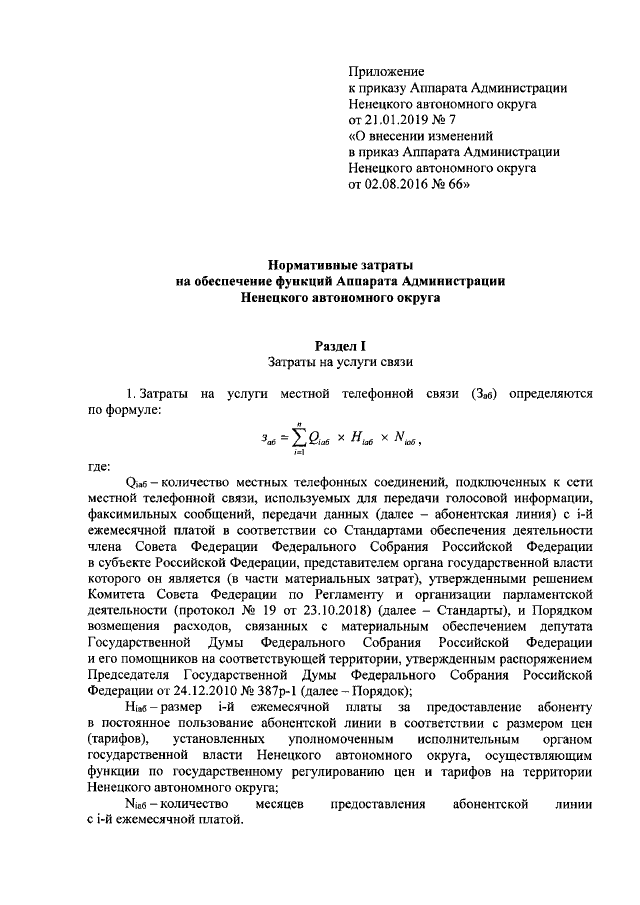 Приложение
к приказу Аппарата Администрации Ненецкого автономного округа
от 21.01.2019 № 7
«О внесении изменений
в приказ Аппарата Администрации Ненецкого автономного округа
от 02.08.2016 № 66»

Нормативные затраты
на обеспечение функций Аппарата Администрации
Ненецкого автономного округа

Раздел I
Затраты на услуги связи

1. Затраты на услуги местной телефонной связи ($З_{аб}$) определяются по формуле:

$З_{аб} = \sum_{i=1}^{n} Q_{iаб} \times H_{iаб} \times N_{iаб}$,

где:

$Q_{iаб}$ – количество местных телефонных соединений, подключенных к сети местной телефонной связи, используемых для передачи голосовой информации, факсимильных сообщений, передачи данных (далее – абонентская линия) с i-й ежемесячной платой в соответствии со Стандартами обеспечения деятельности члена Совета Федерации Федерального Собрания Российской Федерации в субъекте Российской Федерации, представителем органа государственной власти которого он является (в части материальных затрат), утвержденными решением Комитета Совета Федерации по Регламенту и организации парламентской деятельности (протокол № 19 от 23.10.2018) (далее – Стандарты), и Порядком возмещения расходов, связанных с материальным обеспечением депутата Государственной Думы Федерального Собрания Российской Федерации и его помощников на соответствующей территории, утвержденным распоряжением Председателя Государственной Думы Федерального Собрания Российской Федерации от 24.12.2010 № 387р-1 (далее – Порядок);

$H_{iаб}$ – размер i-й ежемесячной платы за предоставление абоненту в постоянное пользование абонентской линии в соответствии с размером цен (тарифов), установленных уполномоченным исполнительным органом государственной власти Ненецкого автономного округа, осуществляющим функции по государственному регулированию цен и тарифов на территории Ненецкого автономного округа;

$N_{iаб}$ – количество месяцев предоставления абонентской линии с i-й ежемесячной платой.